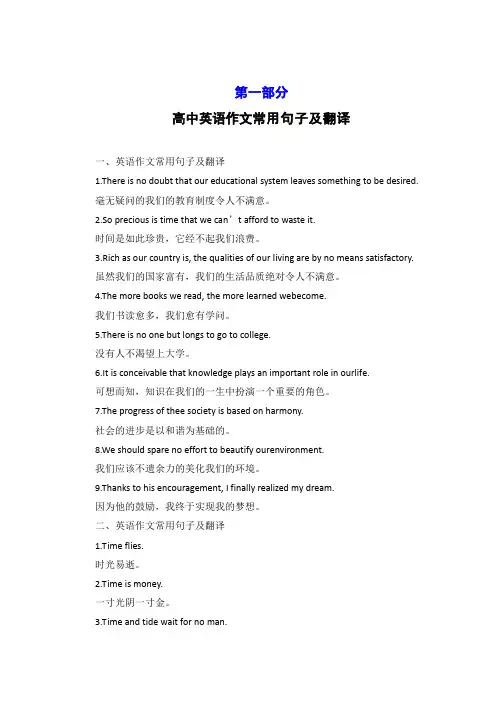 第一部分

高中英语作文常用句子及翻译

一、英语作文常用句子及翻译

1.There is no doubt that our educational system leaves something to be desired.

毫无疑问的我们的教育制度令人不满意。

2.So precious is time that we can’t afford to waste it.

时间是如此珍贵，它经不起我们浪费。

3.Rich as our country is, the qualities of our living are by no means satisfactory.

虽然我们的国家富有，我们的生活品质绝对令人不满意。

4.The more books we read, the more learned webecome.

我们书读愈多，我们愈有学问。

5.There is no one but longs to go to college.

没有人不渴望上大学。

6.It is conceivable that knowledge plays an important role in ourlife.

可想而知，知识在我们的一生中扮演一个重要的角色。

7.The progress of thee society is based on harmony.

社会的进步是以和谐为基础的。

8.We should spare no effort to beautify ourenvironment.

我们应该不遗余力的美化我们的环境。

9.Thanks to his encouragement, I finally realized my dream.

因为他的鼓励，我终于实现我的梦想。

二、英语作文常用句子及翻译

1.Time flies.

时光易逝。

2.Time is money.

一寸光阴一寸金。

3.Time and tide wait for no man.